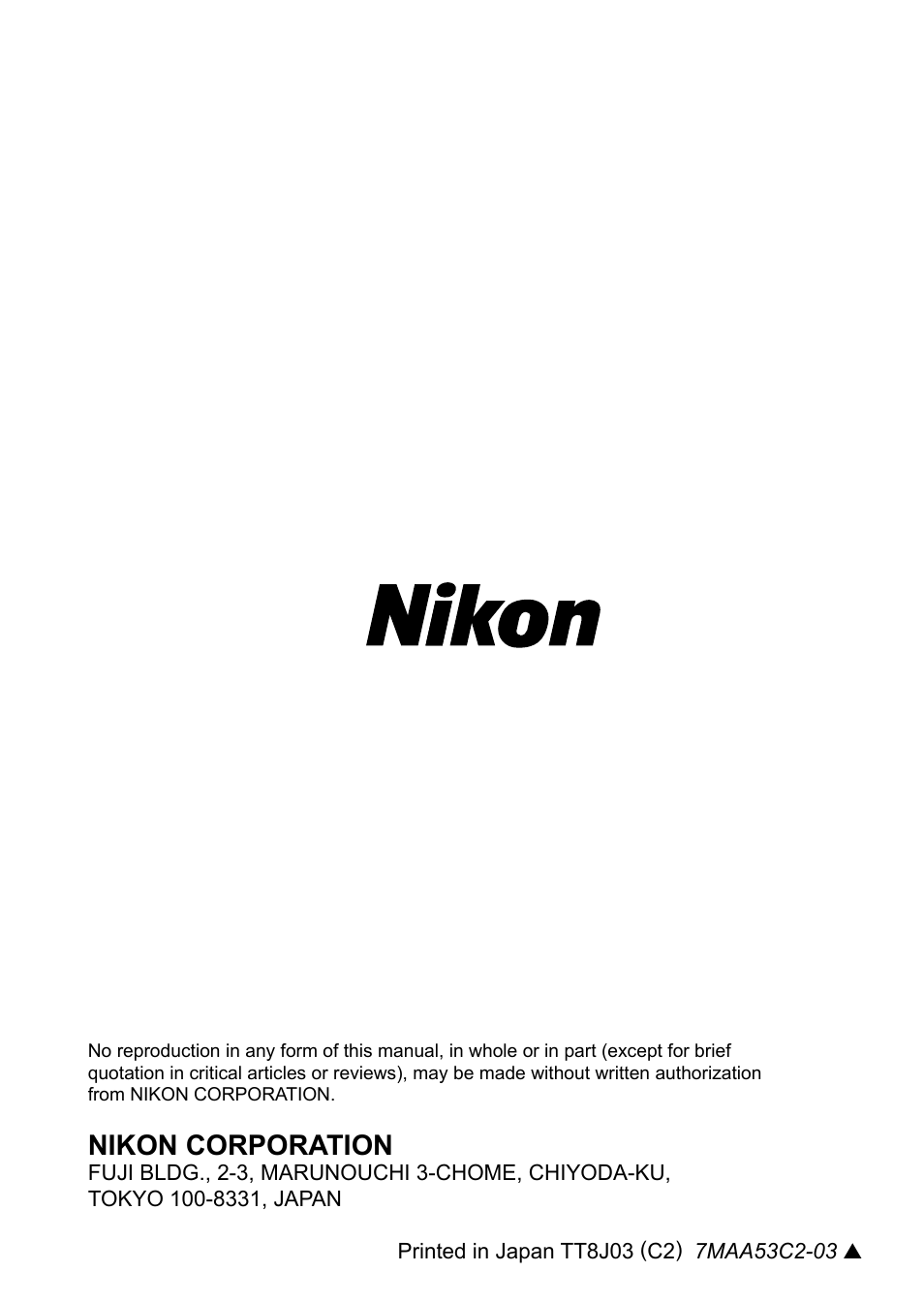 Nikon

No reproduction in any form of this manual, in whole or in part (except for brief quotation in critical articles or reviews), may be made without written authorization from NIKON CORPORATION.

NIKON CORPORATION
FUJI BLDG., 2-3, MARUNOUCHI 3-CHOME, CHIYODA-KU,
TOKYO 100-8331, JAPAN

Printed in Japan TT8J03 (C2) 7MAA53C2-03 ▲